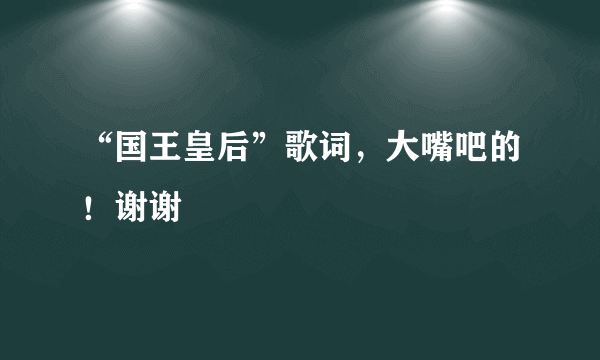 “国王皇后”歌词，大嘴吧的！谢谢